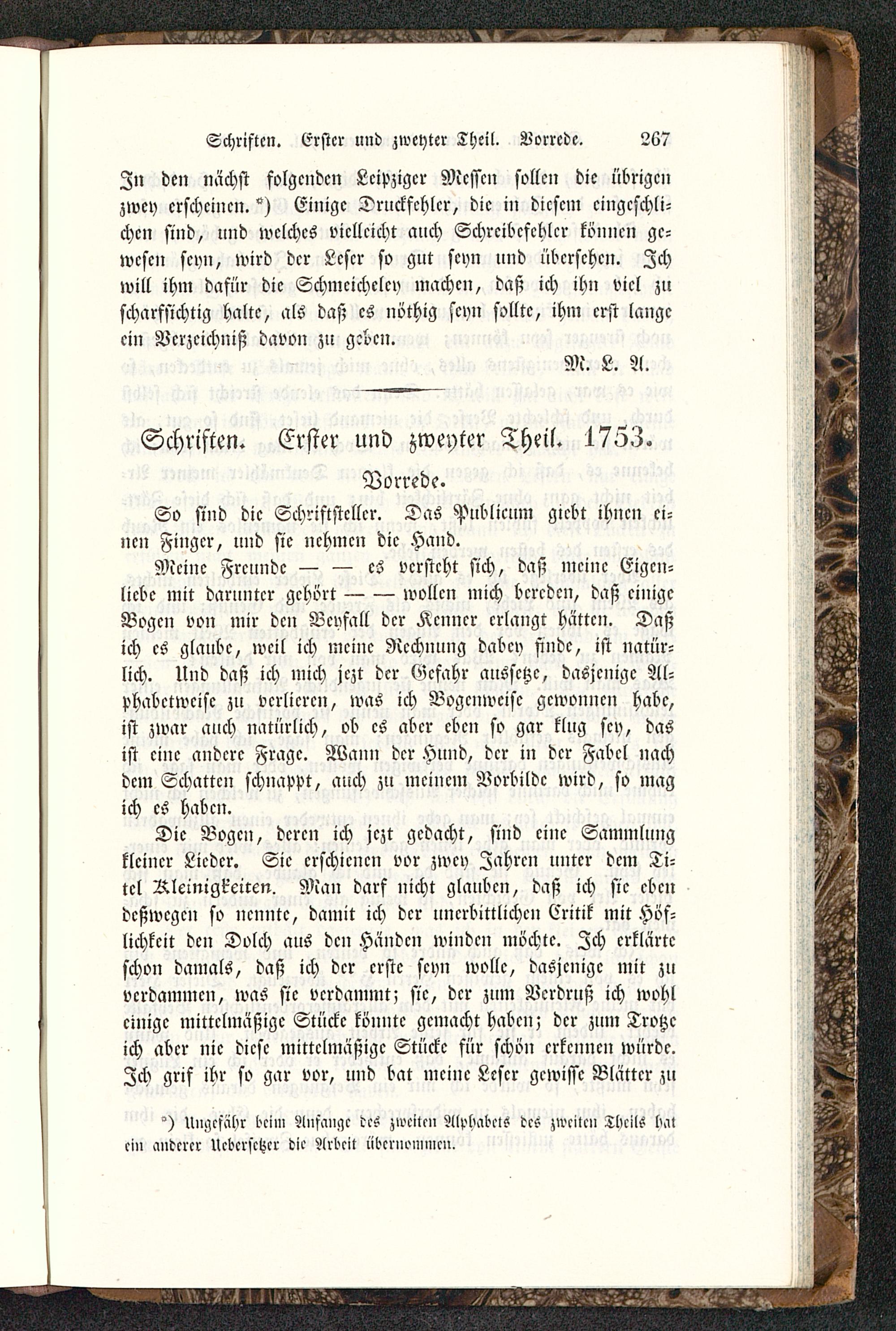 Schriften. Erster und zweyter Theil. Vorrede. 267

In den nächst folgenden Leipziger Messen sollen die übrigen zwey erscheinen. *) Einige Druckfehler, die in diesem eingeschlichen sind, und welches vielleicht auch Schreibefehler können gewesen seyn, wird der Leser so gut seyn und übersehen. Ich will ihm dafür die Schmeicheley machen, daß ich ihn viel zu scharfsichtig halte, als daß es nöthig seyn sollte, ihm erst lange ein Verzeichniß davon zu geben.

M. L. A.

Schriften. Erster und zweyter Theil. 1753.

Vorrede.

So sind die Schriftsteller. Das Publicum giebt ihnen einen Finger, und sie nehmen die Hand.

Meine Freunde — — es versteht sich, daß meine Eigenliebe mit darunter gehört — — wollen mich bereden, daß einige Bogen von mir den Beyfall der Kenner erlangt hätten. Daß ich es glaube, weil ich meine Rechnung dabey finde, ist natürlich. Und daß ich mich jezt der Gefahr aussetze, dasjenige Alphabetweise zu verlieren, was ich Bogenweise gewonnen habe, ist zwar auch natürlich, ob es aber eben so gar klug sey, das ist eine andere Frage. Wann der Hund, der in der Fabel nach dem Schatten schnappt, auch zu meinem Vorbilde wird, so mag ich es haben.

Die Bogen, deren ich jezt gedacht, sind eine Sammlung kleiner Lieder. Sie erschienen vor zwey Jahren unter dem Titel Kleinigkeiten. Man darf nicht glauben, daß ich sie eben deßwegen so nennte, damit ich der unerbittlichen Critik mit Höflichkeit den Dolch aus den Händen winden möchte. Ich erklärte schon damals, daß ich der erste seyn wolle, dasjenige mit zu verdammen, was sie verdammt; sie, der zum Verdruß ich wohl einige mittelmäßige Stücke könnte gemacht haben; der zum Trotze ich aber nie diese mittelmäßige Stücke für schön erkennen würde. Ich grif ihr so gar vor, und bat meine Leser gewisse Blätter zu

*) Ungefähr beim Anfange des zweiten Alphabets des zweiten Theils hat ein anderer Uebersetzer die Arbeit übernommen.